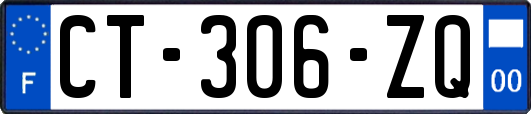 F
CT-306-ZQ
00